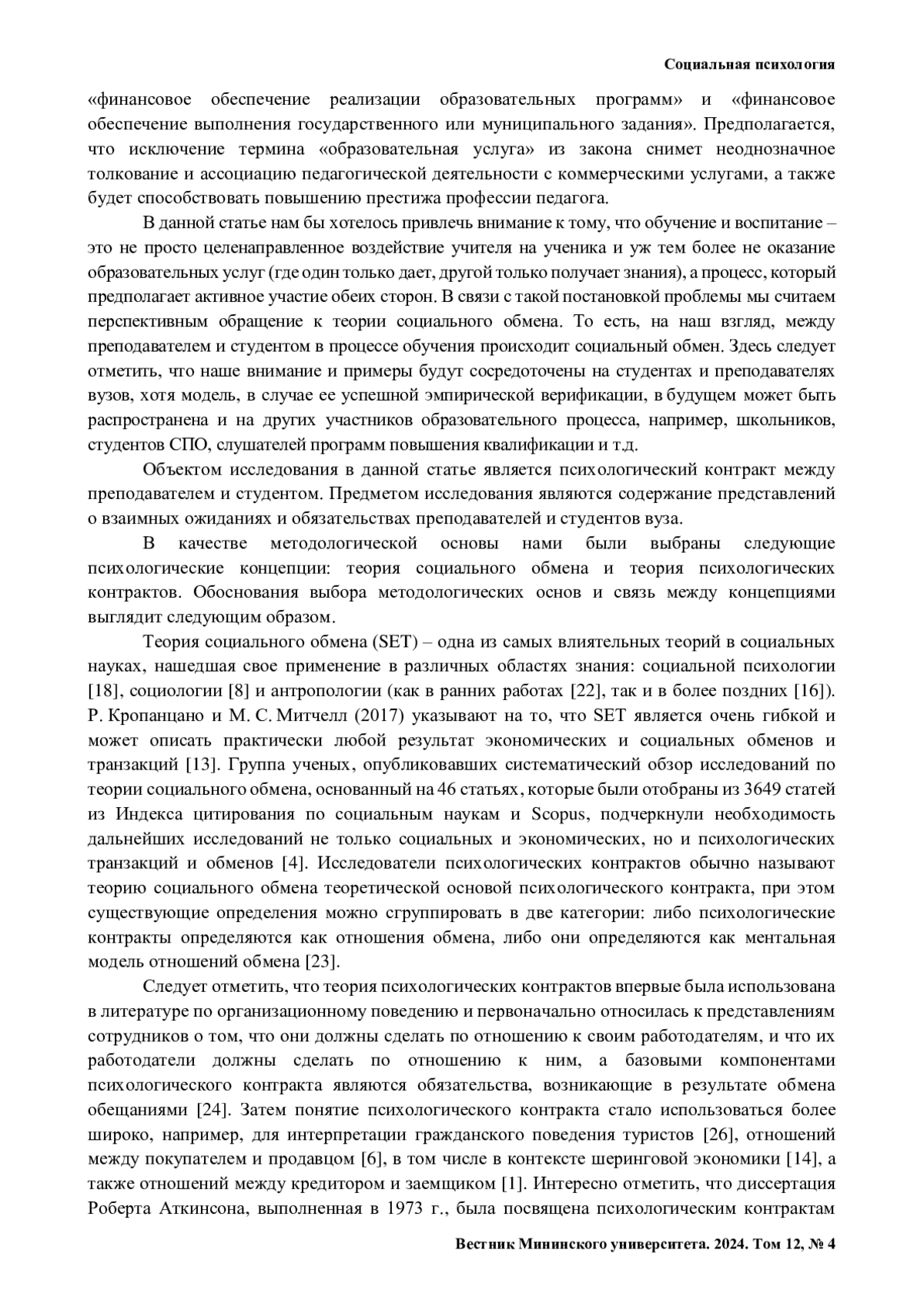 Социальная психология

«финансовое обеспечение реализации образовательных программ» и «финансовое обеспечение выполнения государственного или муниципального задания». Предполагается, что исключение термина «образовательная услуга» из закона снимет неоднозначное толкование и ассоциацию педагогической деятельности с коммерческими услугами, а также будет способствовать повышению престижа профессии педагога.

В данной статье нам бы хотелось привлечь внимание к тому, что обучение и воспитание – это не просто целенаправленное воздействие учителя на ученика и уж тем более не оказание образовательных услуг (где один только дает, другой только получает знания), а процесс, который предполагает активное участие обеих сторон. В связи с такой постановкой проблемы мы считаем перспективным обращение к теории социального обмена. То есть, на наш взгляд, между преподавателем и студентом в процессе обучения происходит социальный обмен. Здесь следует отметить, что наше внимание и примеры будут сосредоточены на студентах и преподавателях вузов, хотя модель, в случае ее успешной эмпирической верификации, в будущем может быть распространена и на других участников образовательного процесса, например, школьников, студентов СПО, слушателей программ повышения квалификации и т.д.

Объектом исследования в данной статье является психологический контракт между преподавателем и студентом. Предметом исследования являются содержание представлений о взаимных ожиданиях и обязательствах преподавателей и студентов вуза.

В качестве методологической основы нами были выбраны следующие психологические концепции: теория социального обмена и теория психологических контрактов. Обоснования выбора методологических основ и связь между концепциями выглядит следующим образом.

Теория социального обмена (SET) – одна из самых влиятельных теорий в социальных науках, нашедшая свое применение в различных областях знания: социальной психологии [18], социологии [8] и антропологии (как в ранних работах [22], так и в более поздних [16]). Р. Кропанцано и М. С. Митчелл (2017) указывают на то, что SET является очень гибкой и может описать практически любой результат экономических и социальных обменов и транзакций [13]. Группа ученых, опубликовавших систематический обзор исследований по теории социального обмена, основанный на 46 статьях, которые были отобраны из 3649 статей из Индекса цитирования по социальным наукам и Scopus, подчеркнули необходимость дальнейших исследований не только социальных и экономических, но и психологических транзакций и обменов [4]. Исследователи психологических контрактов обычно называют теорию социального обмена теоретической основой психологического контракта, при этом существующие определения можно сгруппировать в две категории: либо психологические контракты определяются как отношения обмена, либо они определяются как ментальная модель отношений обмена [23].

Следует отметить, что теория психологических контрактов впервые была использована в литературе по организационному поведению и первоначально относилась к представлениям сотрудников о том, что они должны сделать по отношению к своим работодателям, и что их работодатели должны сделать по отношению к ним, а базовыми компонентами психологического контракта являются обязательства, возникающие в результате обмена обещаниями [24]. Затем понятие психологического контракта стало использоваться более широко, например, для интерпретации гражданского поведения туристов [26], отношений между покупателем и продавцом [6], в том числе в контексте шеринговой экономики [14], а также отношений между кредитором и заемщиком [1]. Интересно отметить, что диссертация Роберта Аткинсона, выполненная в 1973 г., была посвящена психологическим контрактам

Вестник Мининского университета. 2024. Том 12, № 4